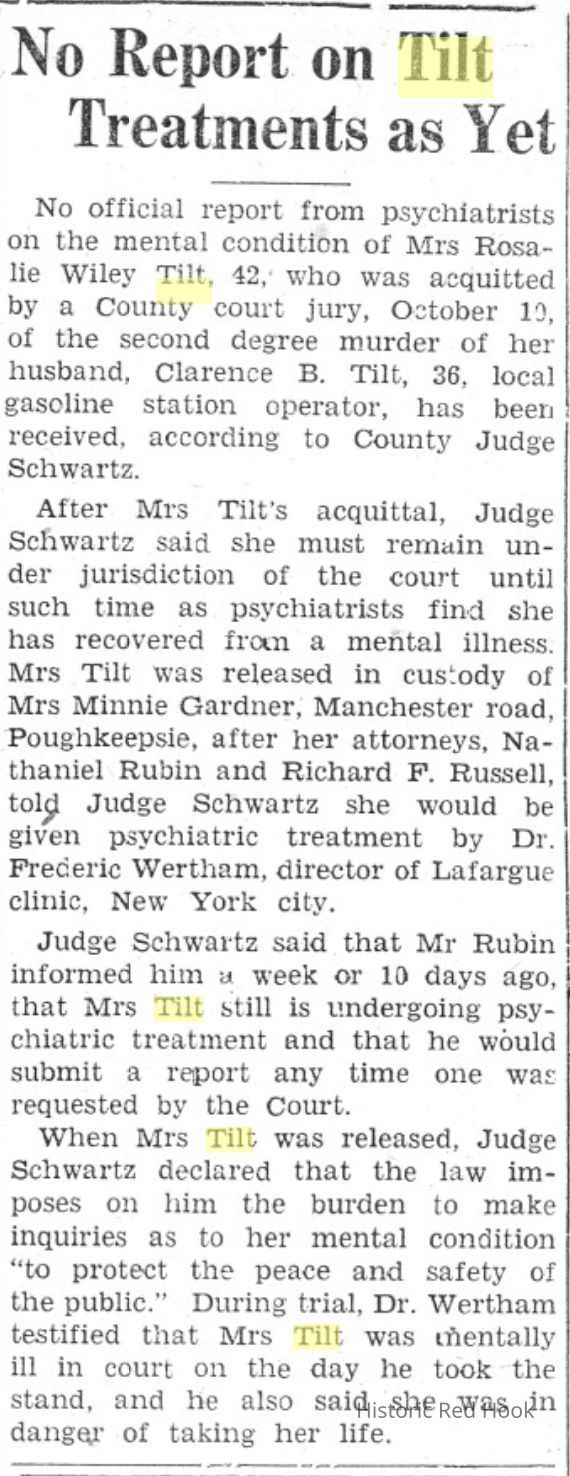 No Report on Tilt Treatments as Yet

No official report from psychiatrists on the mental condition of Mrs Rosalie Wiley Tilt, 42, who was acquitted by a County court jury, October 10, of the second degree murder of her husband, Clarence B. Tilt, 36, local gasoline station operator, has been received, according to County Judge Schwartz.

After Mrs Tilt's acquittal, Judge Schwartz said she must remain under jurisdiction of the court until such time as psychiatrists find she has recovered from a mental illness. Mrs Tilt was released in custody of Mrs Minnie Gardner, Manchester road, Poughkeepsie, after her attorneys, Nathaniel Rubin and Richard F. Russell, told Judge Schwartz she would be given psychiatric treatment by Dr. Frederic Wertham, director of Lafargue clinic, New York city.

Judge Schwartz said that Mr Rubin informed him a week or 10 days ago, that Mrs Tilt still is undergoing psychiatric treatment and that he would submit a report any time one was requested by the Court.

When Mrs Tilt was released, Judge Schwartz declared that the law imposes on him the burden to make inquiries as to her mental condition "to protect the peace and safety of the public." During trial, Dr. Wertham testified that Mrs Tilt was mentally ill in court on the day he took the stand, and he also said she was in danger of taking her life.

Historic Red Hook